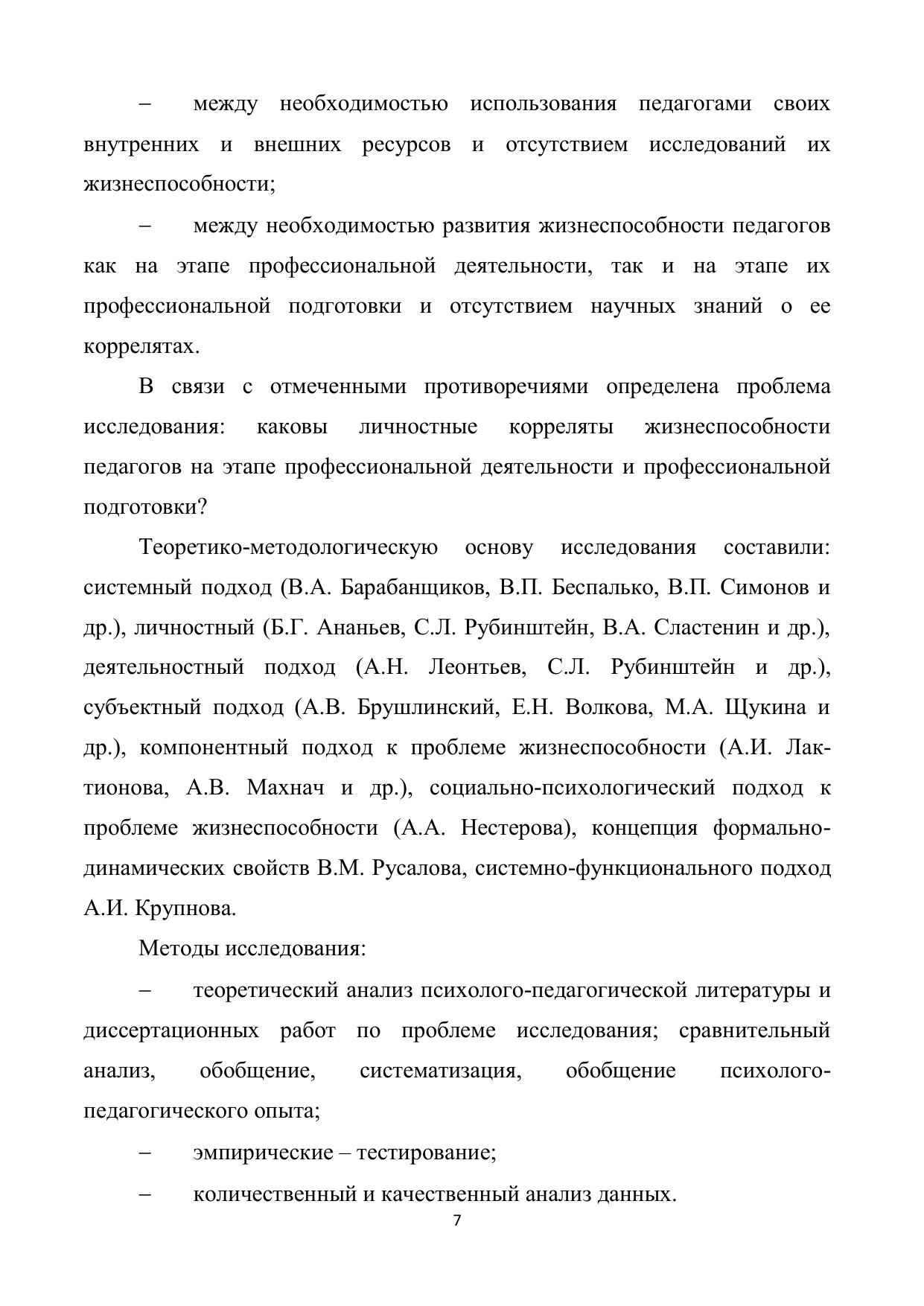 – между необходимостью использования педагогами своих внутренних и внешних ресурсов и отсутствием исследований их жизнеспособности;

– между необходимостью развития жизнеспособности педагогов как на этапе профессиональной деятельности, так и на этапе их профессиональной подготовки и отсутствием научных знаний о ее коррелятах.

В связи с отмеченными противоречиями определена проблема исследования: каковы личностные корреляты жизнеспособности педагогов на этапе профессиональной деятельности и профессиональной подготовки?

Теоретико-методологическую основу исследования составили: системный подход (В.А. Барабанщиков, В.П. Беспалько, В.П. Симонов и др.), личностный (Б.Г. Ананьев, С.Л. Рубинштейн, В.А. Сластенин и др.), деятельностный подход (А.Н. Леонтьев, С.Л. Рубинштейн и др.), субъектный подход (А.В. Брушлинский, Е.Н. Волкова, М.А. Щукина и др.), компонентный подход к проблеме жизнеспособности (А.И. Лактионова, А.В. Махнач и др.), социально-психологический подход к проблеме жизнеспособности (А.А. Нестерова), концепция формально-динамических свойств В.М. Русалова, системно-функционального подход А.И. Крупнова.

Методы исследования:

– теоретический анализ психолого-педагогической литературы и диссертационных работ по проблеме исследования; сравнительный анализ, обобщение, систематизация, обобщение психолого-педагогического опыта;

– эмпирические – тестирование;

– количественный и качественный анализ данных.

7